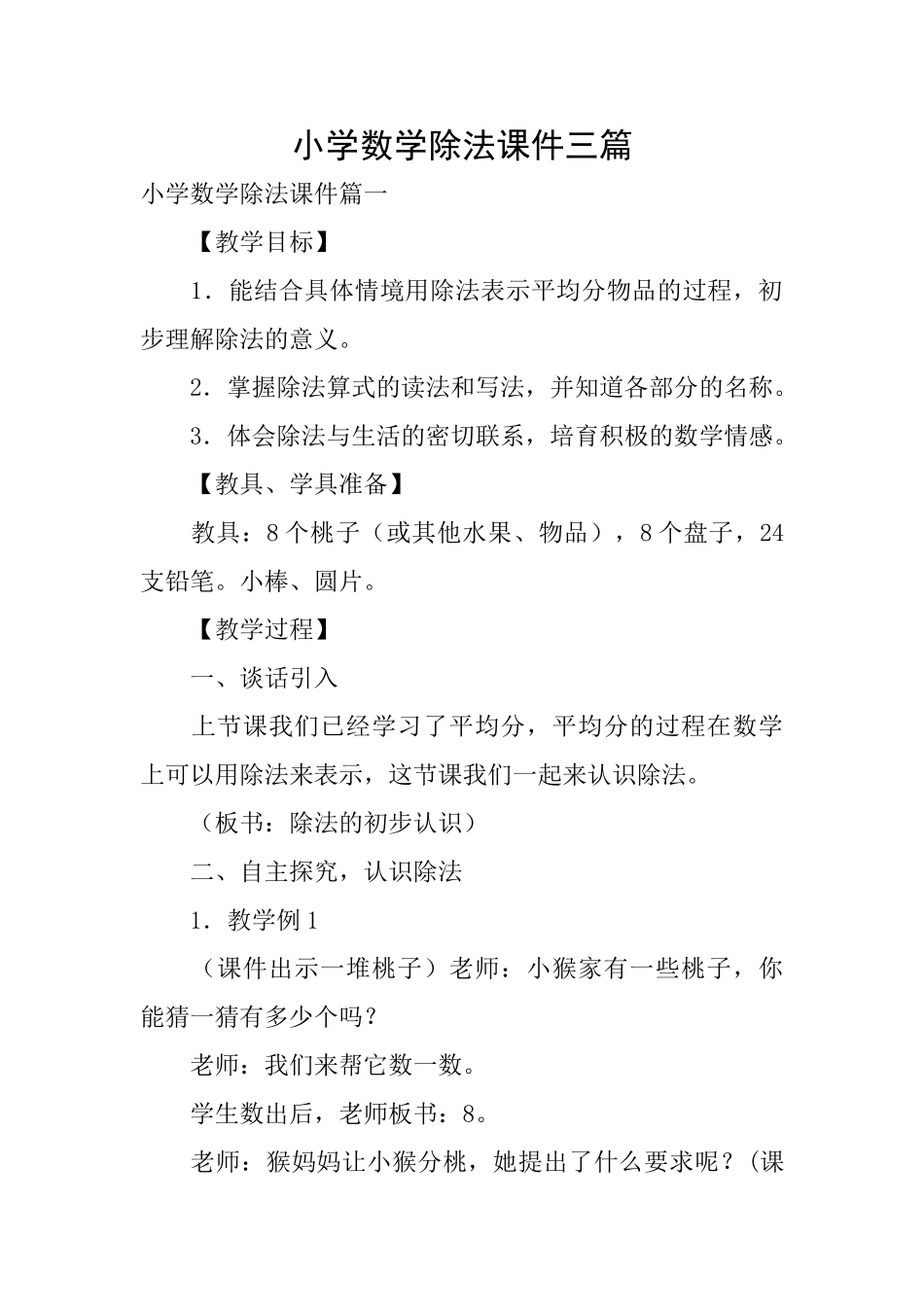 小学数学除法课件三篇

小学数学除法课件篇一

【教学目标】

1．能结合具体情境用除法表示平均分物品的过程，初步理解除法的意义。

2．掌握除法算式的读法和写法，并知道各部分的名称。

3．体会除法与生活的密切联系，培育积极的数学情感。

【教具、学具准备】

教具：8个桃子（或其他水果、物品），8个盘子，24支铅笔。小棒、圆片。

【教学过程】

一、谈话引入

上节课我们已经学习了平均分，平均分的过程在数学上可以用除法来表示，这节课我们一起来认识除法。

（板书：除法的初步认识）

二、自主探究，认识除法

1．教学例1

（课件出示一堆桃子）老师：小猴家有一些桃子，你能猜一猜有多少个吗？

老师：我们来帮它数一数。

学生数出后，老师板书：8。

老师：猴妈妈让小猴分桃，她提出了什么要求呢？(课